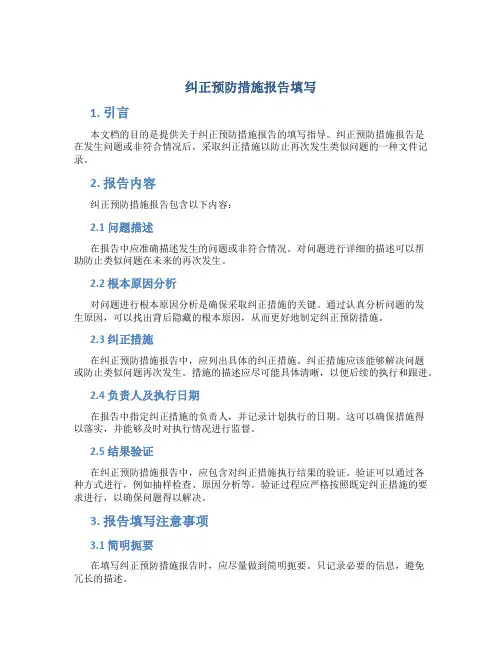 纠正预防措施报告填写

1. 引言

本文档的目的是提供关于纠正预防措施报告的填写指导。纠正预防措施报告是在发生问题或非符合情况后，采取纠正措施以防止再次发生类似问题的一种文件记录。

2. 报告内容

纠正预防措施报告包含以下内容：

2.1 问题描述

在报告中应准确描述发生的问题或非符合情况。对问题进行详细的描述可以帮助防止类似问题在未来的再次发生。

2.2 根本原因分析

对问题进行根本原因分析是确保采取纠正措施的关键。通过认真分析问题的发生原因，可以找出背后隐藏的根本原因，从而更好地制定纠正预防措施。

2.3 纠正措施

在纠正预防措施报告中，应列出具体的纠正措施。纠正措施应该能够解决问题或防止类似问题再次发生。措施的描述应尽可能具体清晰，以便后续的执行和跟进。

2.4 负责人及执行日期

在报告中指定纠正措施的负责人，并记录计划执行的日期。这可以确保措施得以落实，并能够及时对执行情况进行监督。

2.5 结果验证

在纠正预防措施报告中，应包含对纠正措施执行结果的验证。验证可以通过各种方式进行，例如抽样检查、原因分析等。验证过程应严格按照既定纠正措施的要求进行，以确保问题得以解决。

3. 报告填写注意事项

3.1 简明扼要

在填写纠正预防措施报告时，应尽量做到简明扼要。只记录必要的信息，避免冗长的描述。